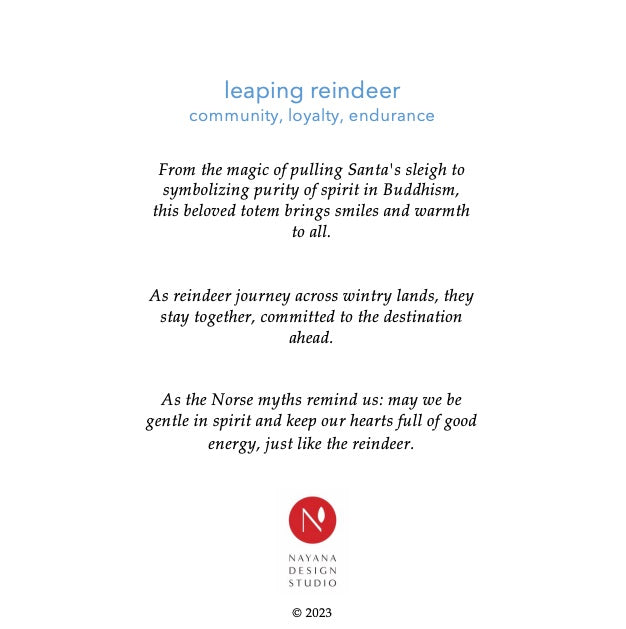 leaping reindeer
community, loyalty, endurance

From the magic of pulling Santa's sleigh to symbolizing purity of spirit in Buddhism, this beloved totem brings smiles and warmth to all.

As reindeer journey across wintry lands, they stay together, committed to the destination ahead.

As the Norse myths remind us: may we be gentle in spirit and keep our hearts full of good energy, just like the reindeer.

N

NAYANA
DESIGN
STUDIO

© 2023